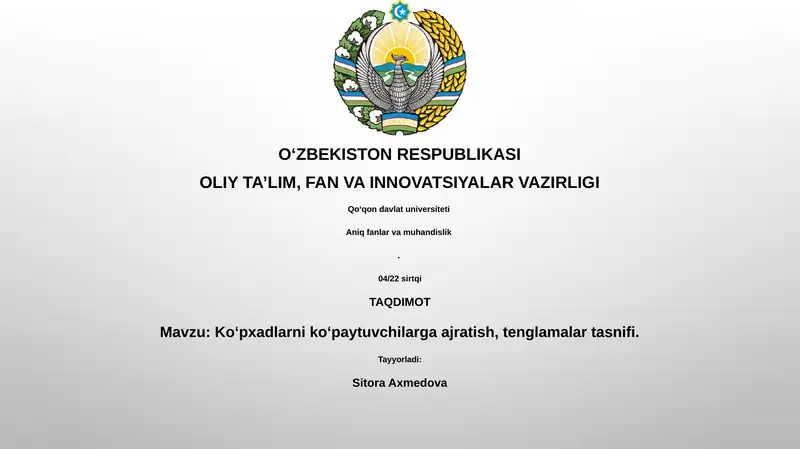 O‘ZBEKISTON RESPUBLIKASI

OLIY TA’LIM, FAN VA INNOVATSIYALAR VAZIRLIGI

Qo‘qon davlat universiteti

Aniq fanlar va muhandislik

.

04/22 sirtqi

TAQDIMOT

Mavzu: Ko‘pxadlarni ko‘paytuvchilarga ajratish, tenglamalar tasnifi.

Tayyorladi:

Sitora Axmedova